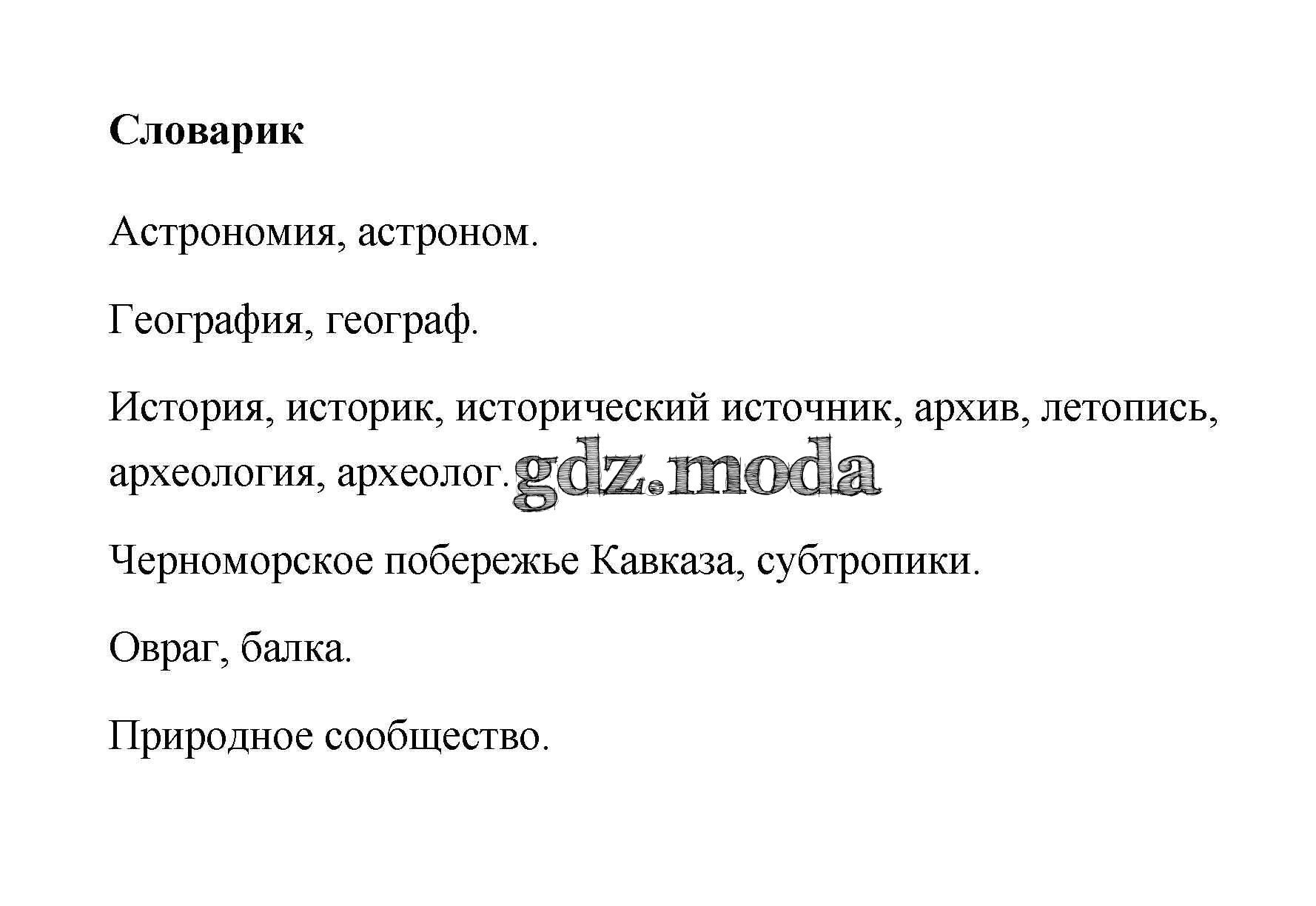 Словарик

Астрономия, астроном.

География, географ.

История, историк, исторический источник, архив, летопись, археология, археолог. gdz.moda

Черноморское побережье Кавказа, субтропики.

Овраг, балка.

Природное сообщество.